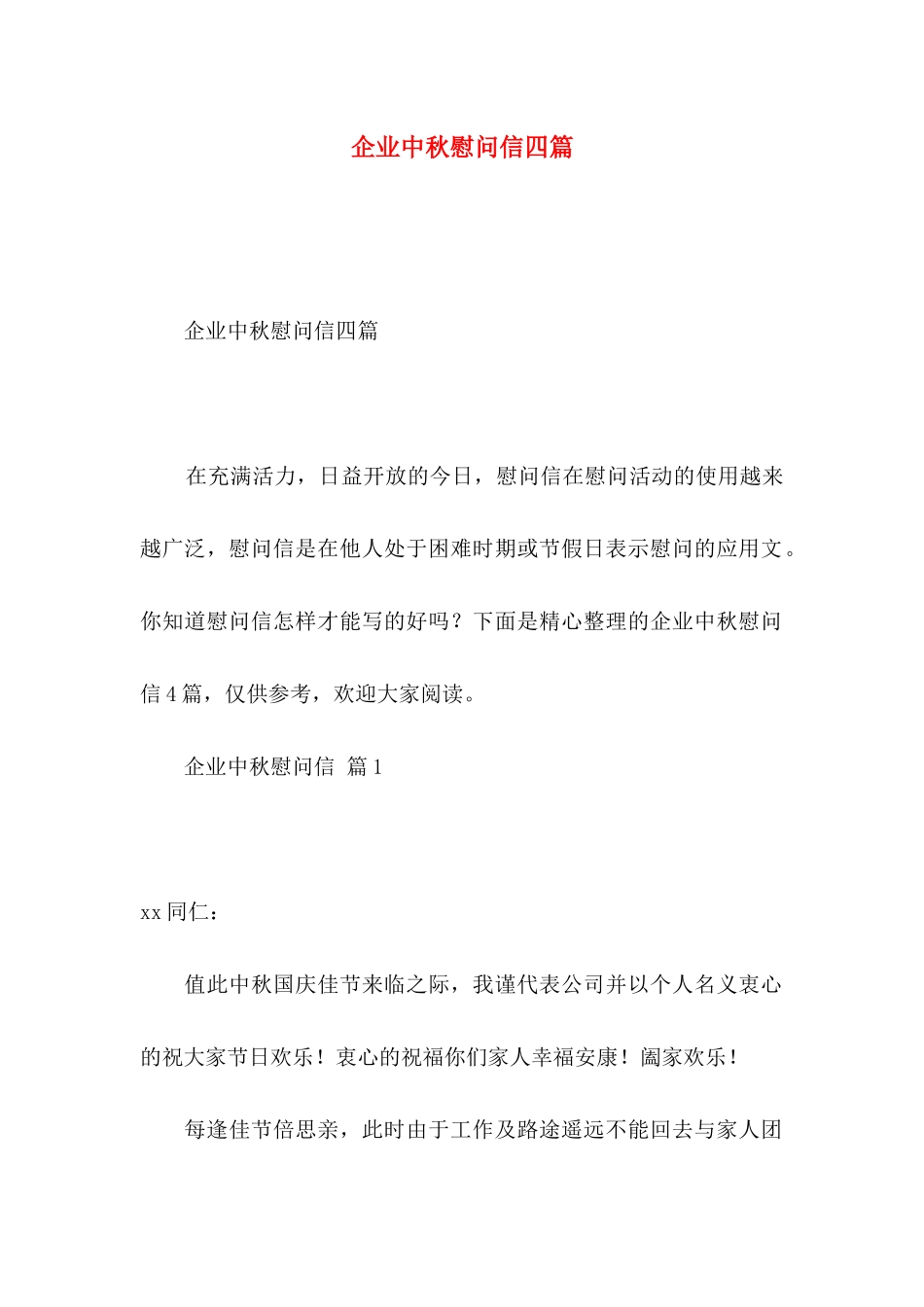 企业中秋慰问信四篇

企业中秋慰问信四篇

在充满活力，日益开放的今日，慰问信在慰问活动的使用越来越广泛，慰问信是在他人处于困难时期或节假日表示慰问的应用文。你知道慰问信怎样才能写的好吗？下面是精心整理的企业中秋慰问信4篇，仅供参考，欢迎大家阅读。

企业中秋慰问信 篇1

xx同仁：

值此中秋国庆佳节来临之际，我谨代表公司并以个人名义衷心的祝大家节日欢乐！衷心的祝福你们家人幸福安康！阖家欢乐！

每逢佳节倍思亲，此时由于工作及路途遥远不能回去与家人团